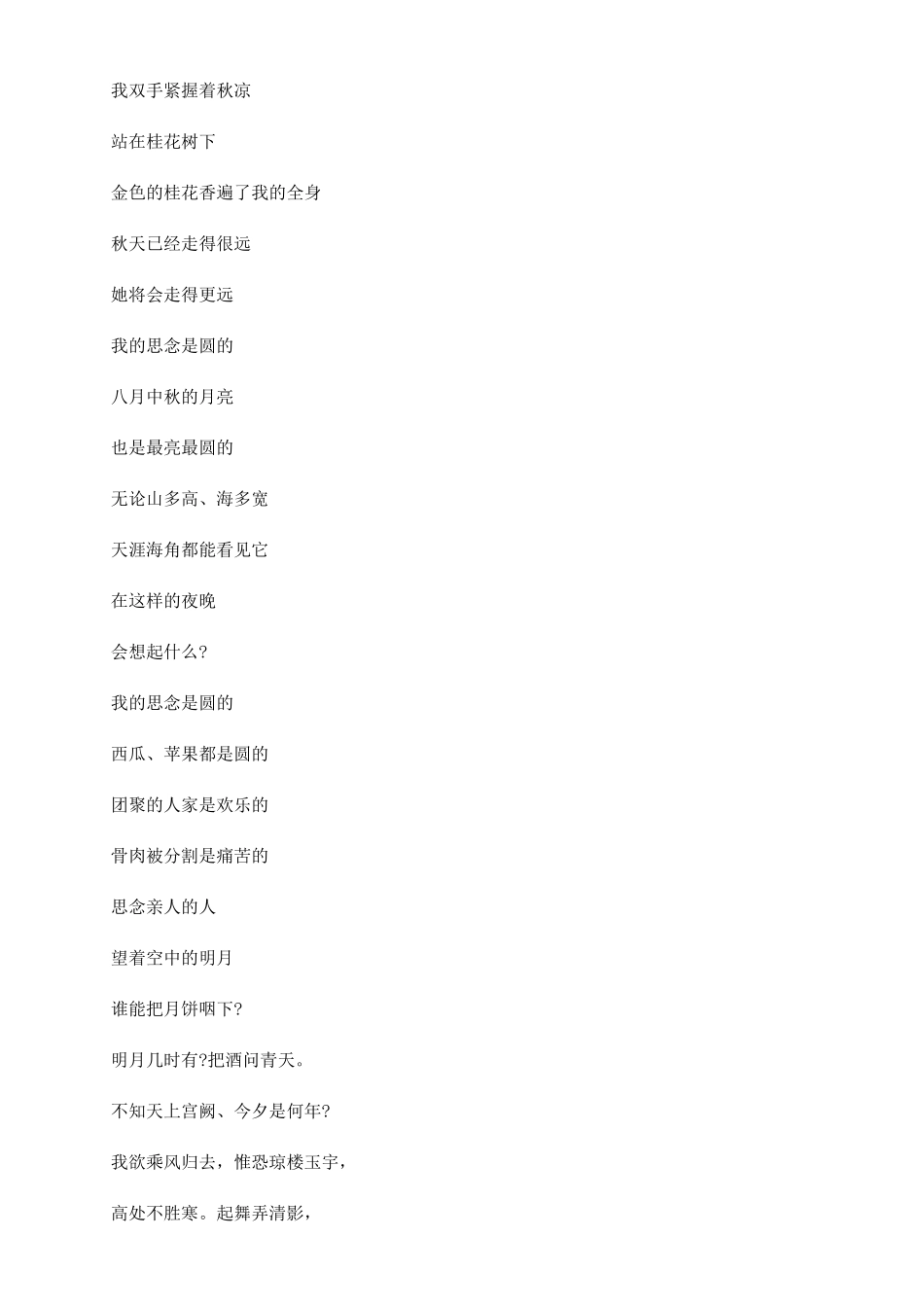 我双手紧握着秋凉

站在桂花树下

金色的桂花香遍了我的全身

秋天已经走得很远

她将会走得更远

我的思念是圆的

八月中秋的月亮

也是最亮最圆的

无论山多高、海多宽

天涯海角都能看见它

在这样的夜晚

会想起什么?

我的思念是圆的

西瓜、苹果都是圆的

团聚的人家是欢乐的

骨肉被分割是痛苦的

思念亲人的人

望着空中的明月

谁能把月饼咽下?

明月几时有?把酒问青天。

不知天上宫阙、今夕是何年?

我欲乘风归去，惟恐琼楼玉宇，

高处不胜寒。起舞弄清影，